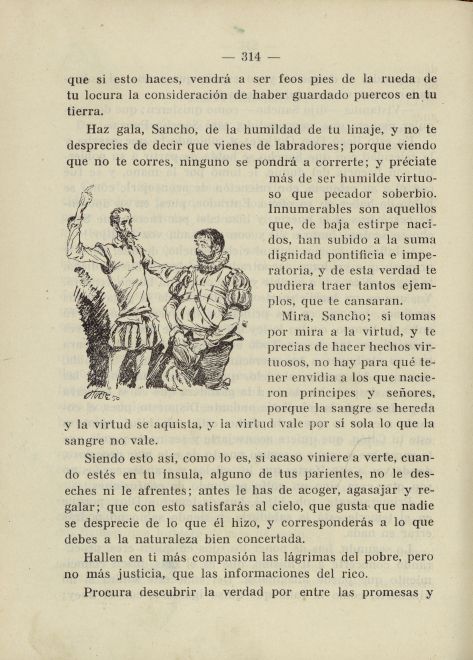 — 314 —

que si esto haces, vendrá a ser feos pies de la rueda de tu locura la consideración de haber guardado puercos en tu tierra.

Haz gala, Sancho, de la humildad de tu linaje, y no te desprecies de decir que vienes de labradores; porque viendo que no te corres, ninguno se pondrá a correrte; y préciate más de ser humilde virtuoso que pecador soberbio. Innumerables son aquellos que, de baja estirpe nacidos, han subido a la suma dignidad pontificia e imperatoria, y de esta verdad te pudiera traer tantos ejemplos, que te cansaran.

Mira, Sancho; si tomas por mira a la virtud, y te precias de hacer hechos virtuosos, no hay para qué tener envidia a los que nacieron príncipes y señores, porque la sangre se hereda y la virtud se aquista, y la virtud vale por sí sola lo que la sangre no vale.

Siendo esto así, como lo es, si acaso viniere a verte, cuando estés en tu ínsula, alguno de tus parientes, no le deseches ni le afrentes; antes le has de acoger, agasajar y regalar; que con esto satisfarás al cielo, que gusta que nadie se desprecie de lo que él hizo, y corresponderás a lo que debes a la naturaleza bien concertada.

Hallen en ti más compasión las lágrimas del pobre, pero no más justicia, que las informaciones del rico.

Procura descubrir la verdad por entre las promesas y